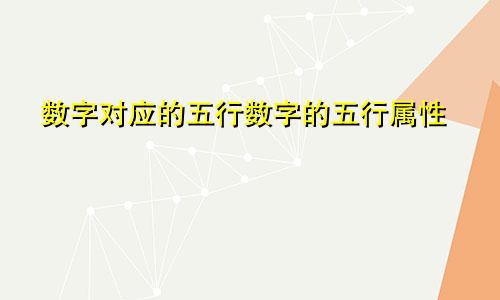 数字对应的五行数字的五行属性